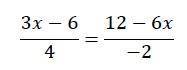 $\frac{3x-6}{4}=\frac{12-6x}{-2}$